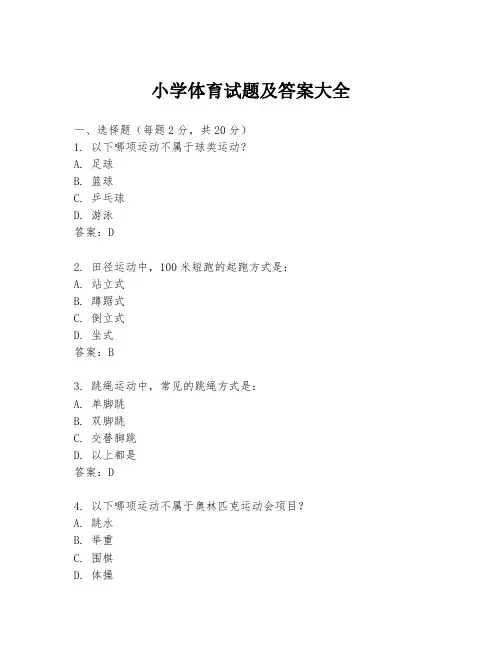 小学体育试题及答案大全

一、选择题（每题 2 分，共 20 分）
1. 以下哪项运动不属于球类运动？
A. 足球
B. 篮球
C. 乒乓球
D. 游泳
答案：D

2. 田径运动中，100 米短跑的起跑方式是：
A. 站立式
B. 蹲踞式
C. 倒立式
D. 坐式
答案：B

3. 跳绳运动中，常见的跳绳方式是：
A. 单脚跳
B. 双脚跳
C. 交替脚跳
D. 以上都是
答案：D

4. 以下哪项运动不属于奥林匹克运动会项目？
A. 跳水
B. 举重
C. 围棋
D. 体操